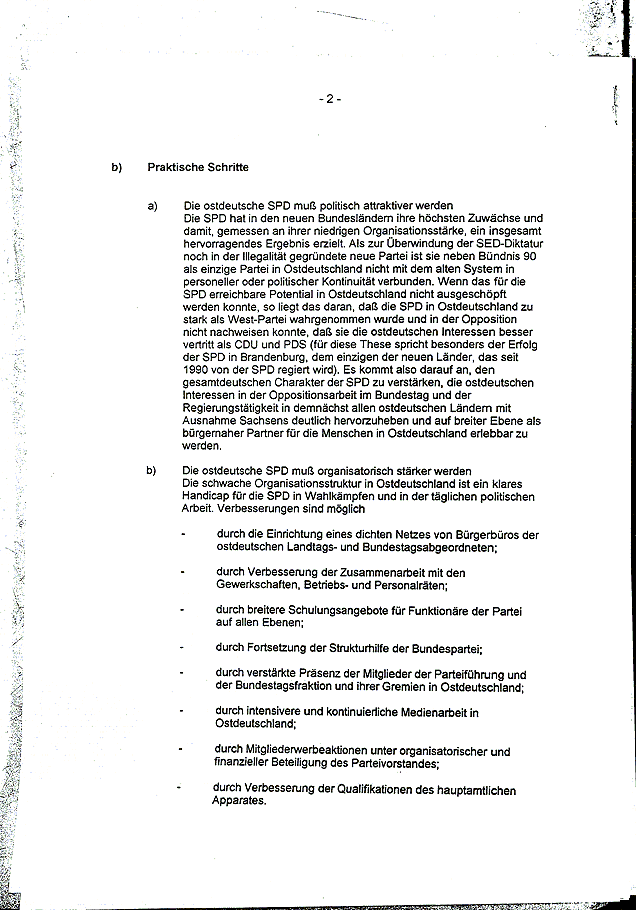 - 2 -

b) Praktische Schritte

a) Die ostdeutsche SPD muß politisch attraktiver werden
Die SPD hat in den neuen Bundesländern ihre höchsten Zuwächse und damit, gemessen an ihrer niedrigen Organisationsstärke, ein insgesamt hervorragendes Ergebnis erzielt. Als zur Überwindung der SED-Diktatur noch in der Illegalität gegründete neue Partei ist sie neben Bündnis 90 als einzige Partei in Ostdeutschland nicht mit dem alten System in personeller oder politischer Kontinuität verbunden. Wenn das für die SPD erreichbare Potential in Ostdeutschland nicht ausgeschöpft werden konnte, so liegt das daran, daß die SPD in Ostdeutschland zu stark als West-Partei wahrgenommen wurde und in der Opposition nicht nachweisen konnte, daß sie die ostdeutschen Interessen besser vertritt als CDU und PDS (für diese These spricht besonders der Erfolg der SPD in Brandenburg, dem einzigen der neuen Länder, das seit 1990 von der SPD regiert wird). Es kommt also darauf an, den gesamtdeutschen Charakter der SPD zu verstärken, die ostdeutschen Interessen in der Oppositionsarbeit im Bundestag und der Regierungstätigkeit in demnächst allen ostdeutschen Ländern mit Ausnahme Sachsens deutlich hervorzuheben und auf breiter Ebene als bürgernaher Partner für die Menschen in Ostdeutschland erlebbar zu werden.

b) Die ostdeutsche SPD muß organisatorisch stärker werden
Die schwache Organisationsstruktur in Ostdeutschland ist ein klares Handicap für die SPD in Wahlkämpfen und in der täglichen politischen Arbeit. Verbesserungen sind möglich

- durch die Einrichtung eines dichten Netzes von Bürgerbüros der ostdeutschen Landtags- und Bundestagsabgeordneten;

- durch Verbesserung der Zusammenarbeit mit den Gewerkschaften, Betriebs- und Personalräten;

- durch breitere Schulungsangebote für Funktionäre der Partei auf allen Ebenen;

- durch Fortsetzung der Strukturhilfe der Bundespartei;

- durch verstärkte Präsenz der Mitglieder der Parteiführung und der Bundestagsfraktion und ihrer Gremien in Ostdeutschland;

- durch intensivere und kontinuierliche Medienarbeit in Ostdeutschland;

- durch Mitgliederwerbeaktionen unter organisatorischer und finanzieller Beteiligung des Parteivorstandes;

- durch Verbesserung der Qualifikationen des hauptamtlichen Apparates.